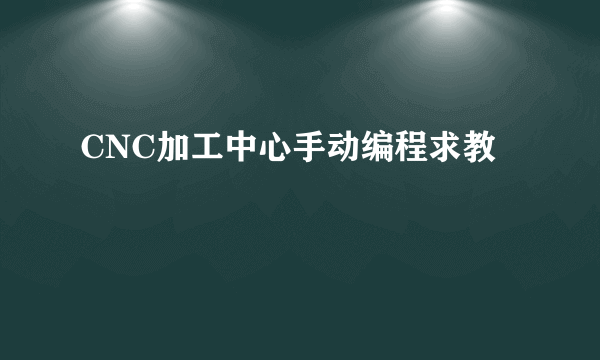 CNC加工中心手动编程求教